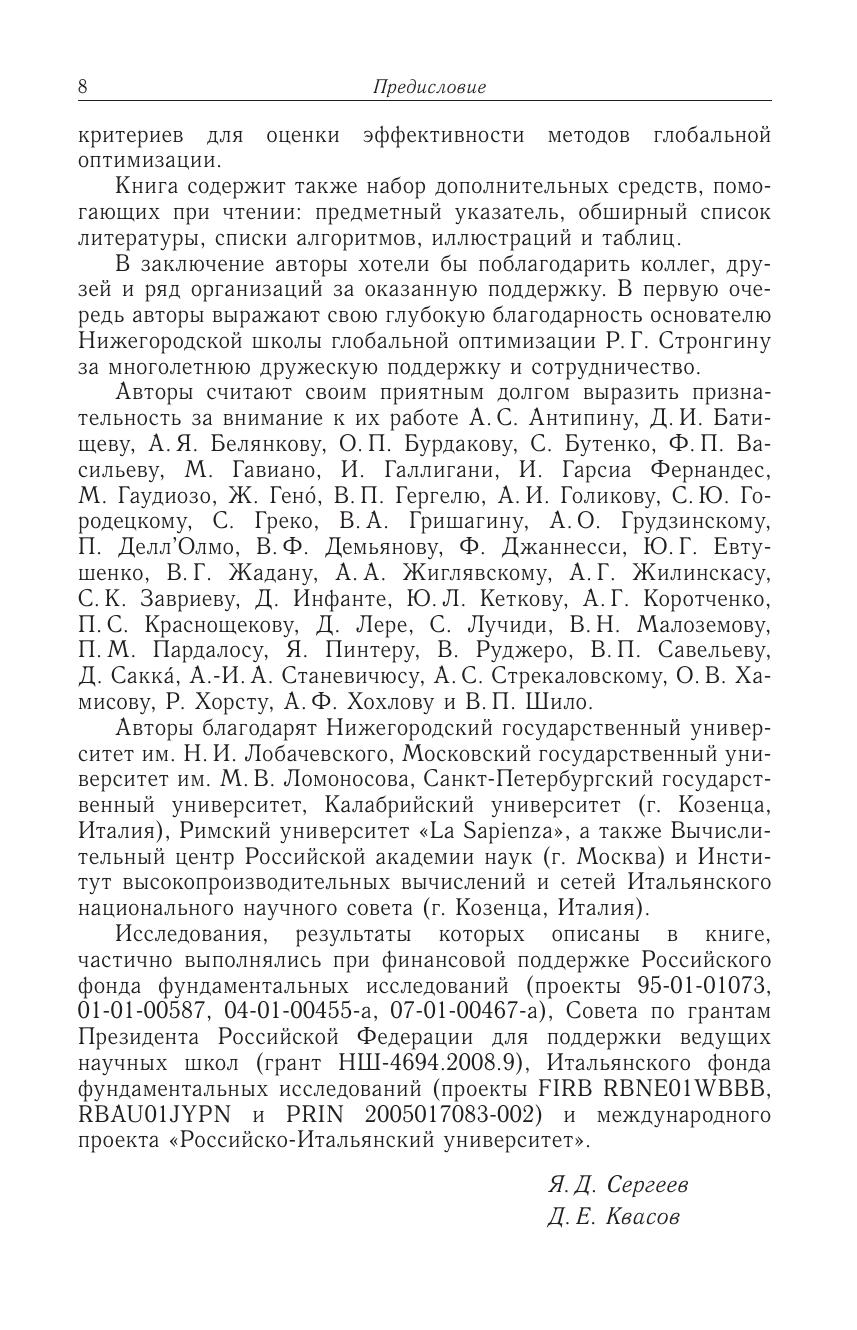 8 Предисловие

критериев для оценки эффективности методов глобальной оптимизации.

Книга содержит также набор дополнительных средств, помогающих при чтении: предметный указатель, обширный список литературы, списки алгоритмов, иллюстраций и таблиц.

В заключение авторы хотели бы поблагодарить коллег, друзей и ряд организаций за оказанную поддержку. В первую очередь авторы выражают свою глубокую благодарность основателю Нижегородской школы глобальной оптимизации Р. Г. Стронгину за многолетнюю дружескую поддержку и сотрудничество.

Авторы считают своим приятным долгом выразить признательность за внимание к их работе А. С. Антипину, Д. И. Батищеву, А. Я. Белянкову, О. П. Бурдакову, С. Бутенко, Ф. П. Васильеву, М. Гавиано, И. Галлигани, И. Гарсиа Фернандес, М. Гаудиозо, Ж. Гено́, В. П. Гергелю, А. И. Голикову, С. Ю. Городецкому, С. Греко, В. А. Гришагину, А. О. Грудзинскому, П. Делл'Олмо, В. Ф. Демьянову, Ф. Джаннесси, Ю. Г. Евтушенко, В. Г. Жадану, А. А. Жиглявскому, А. Г. Жилинскасу, С. К. Завриеву, Д. Инфанте, Ю. Л. Кеткову, А. Г. Коротченко, П. С. Краснощекову, Д. Лере, С. Лучиди, В. Н. Малоземову, П. М. Пардалосу, Я. Пинтеру, В. Руджеро, В. П. Савельеву, Д. Сакка́, А.-И. А. Станевичюсу, А. С. Стрекаловскому, О. В. Хамисову, Р. Хорсту, А. Ф. Хохлову и В. П. Шило.

Авторы благодарят Нижегородский государственный университет им. Н. И. Лобачевского, Московский государственный университет им. М. В. Ломоносова, Санкт-Петербургский государственный университет, Калабрийский университет (г. Козенца, Италия), Римский университет «La Sapienza», а также Вычислительный центр Российской академии наук (г. Москва) и Институт высокопроизводительных вычислений и сетей Итальянского национального научного совета (г. Козенца, Италия).

Исследования, результаты которых описаны в книге, частично выполнялись при финансовой поддержке Российского фонда фундаментальных исследований (проекты 95-01-01073, 01-01-00587, 04-01-00455-а, 07-01-00467-а), Совета по грантам Президента Российской Федерации для поддержки ведущих научных школ (грант НШ-4694.2008.9), Итальянского фонда фундаментальных исследований (проекты FIRB RBNE01WBBB, RBAU01JYPN и PRIN 2005017083-002) и международного проекта «Российско-Итальянский университет».

Я. Д. Сергеев
Д. Е. Квасов